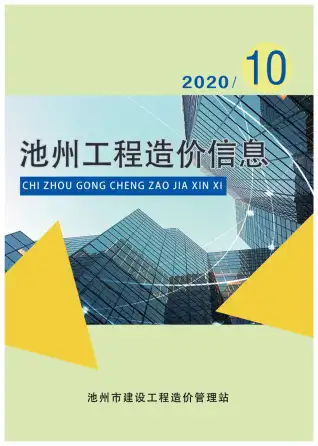 2020/ 10

池州工程造价信息

CHI ZHOU GONG CHENG ZAO JIA XIN XI

池州市建设工程造价管理站